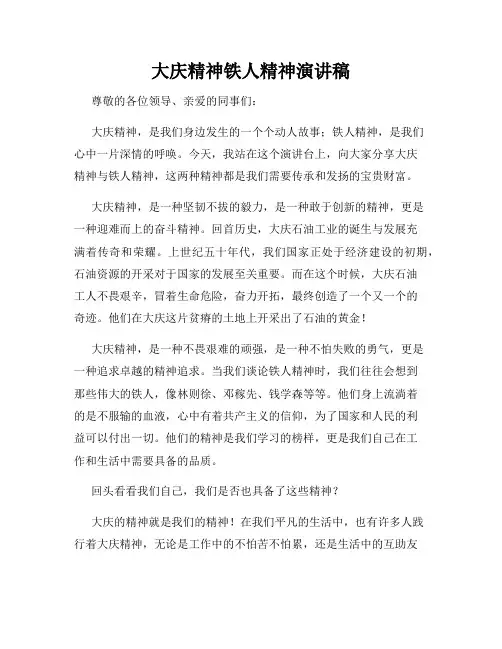 大庆精神铁人精神演讲稿

尊敬的各位领导、亲爱的同事们：

大庆精神，是我们身边发生的一个个动人故事；铁人精神，是我们心中一片深情的呼唤。今天，我站在这个演讲台上，向大家分享大庆精神与铁人精神，这两种精神都是我们需要传承和发扬的宝贵财富。

大庆精神，是一种坚韧不拔的毅力，是一种敢于创新的精神，更是一种迎难而上的奋斗精神。回首历史，大庆石油工业的诞生与发展充满着传奇和荣耀。上世纪五十年代，我们国家正处于经济建设的初期，石油资源的开采对于国家的发展至关重要。而在这个时候，大庆石油工人不畏艰辛，冒着生命危险，奋力开拓，最终创造了一个又一个的奇迹。他们在大庆这片贫瘠的土地上开采出了石油的黄金！

大庆精神，是一种不畏艰难的顽强，是一种不怕失败的勇气，更是一种追求卓越的精神追求。当我们谈论铁人精神时，我们往往会想到那些伟大的铁人，像林则徐、邓稼先、钱学森等等。他们身上流淌着的是不服输的血液，心中有着共产主义的信仰，为了国家和人民的利益可以付出一切。他们的精神是我们学习的榜样，更是我们自己在工作和生活中需要具备的品质。

回头看看我们自己，我们是否也具备了这些精神？

大庆的精神就是我们的精神！在我们平凡的生活中，也有许多人践行着大庆精神，无论是工作中的不怕苦不怕累，还是生活中的互助友